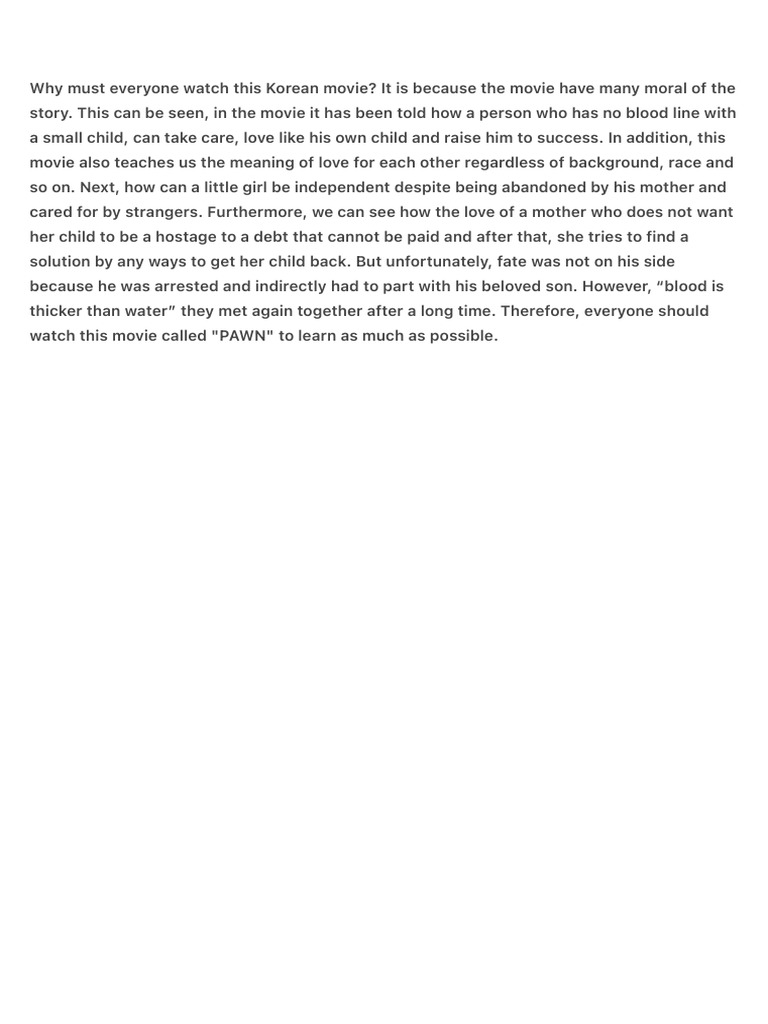 Why must everyone watch this Korean movie? It is because the movie have many moral of the story. This can be seen, in the movie it has been told how a person who has no blood line with a small child, can take care, love like his own child and raise him to success. In addition, this movie also teaches us the meaning of love for each other regardless of background, race and so on. Next, how can a little girl be independent despite being abandoned by his mother and cared for by strangers. Furthermore, we can see how the love of a mother who does not want her child to be a hostage to a debt that cannot be paid and after that, she tries to find a solution by any ways to get her child back. But unfortunately, fate was not on his side because he was arrested and indirectly had to part with his beloved son. However, “blood is thicker than water” they met again together after a long time. Therefore, everyone should watch this movie called "PAWN" to learn as much as possible.